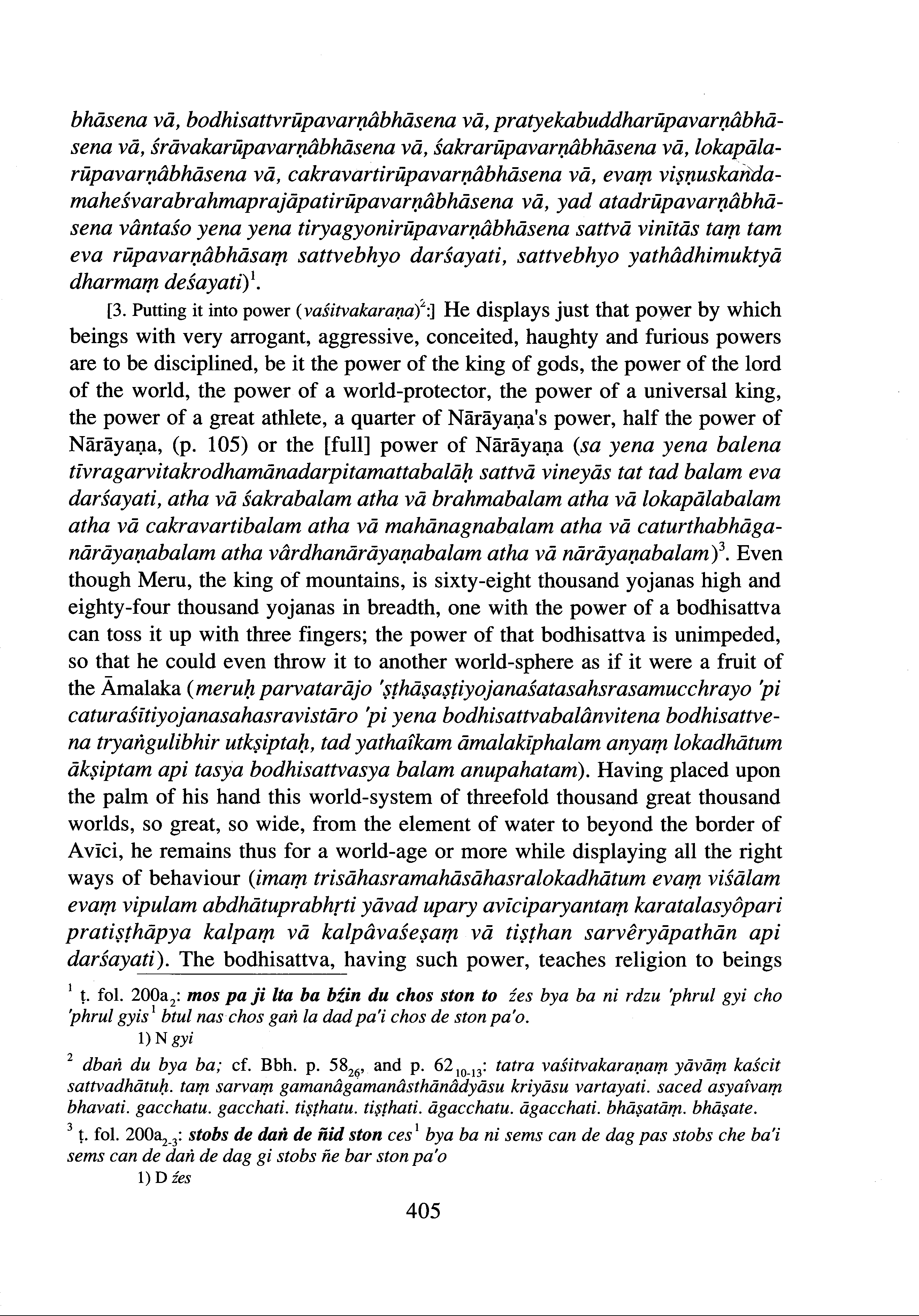 bhāsena vā, bodhisattvrūpavarṇâbhāsena vā, pratyekabuddharūpavarṇâbhāsena vā, śrāvakarūpavarṇâbhāsena vā, śakrarūpavarṇâbhāsena vā, lokapālarūpavarṇâbhāsena vā, cakravartirūpavarṇâbhāsena vā, evaṃ viṣṇuskandamaheśvarabrahmaprajāpatirūpavarṇâbhāsena vā, yad atadrūpavarṇâbhāsena vântaśo yena yena tiryagyonirūpavarṇâbhāsena sattvā vinītās taṃ tam eva rūpavarṇâbhāsaṃ sattvebhyo darśayati, sattvebhyo yathâdhimuktyā dharmaṃ deśayati)$^1$.

[3. Putting it into power (vaśitvakaraṇa)$^2$:] He displays just that power by which beings with very arrogant, aggressive, conceited, haughty and furious powers are to be disciplined, be it the power of the king of gods, the power of the lord of the world, the power of a world-protector, the power of a universal king, the power of a great athlete, a quarter of Nārāyaṇa's power, half the power of Nārāyaṇa, (p. 105) or the [full] power of Nārāyaṇa (sa yena yena balena tīvragarvitakrodhamānadarpitamattabalāḥ sattvā vineyās tat tad balam eva darśayati, atha vā śakrabalam atha vā brahmabalam atha vā lokapālabalam atha vā cakravartibalam atha vā mahānagnabalam atha vā caturthabhāganārāyaṇabalam atha vârdhanārāyaṇabalam atha vā nārāyaṇabalam)$^3$. Even though Meru, the king of mountains, is sixty-eight thousand yojanas high and eighty-four thousand yojanas in breadth, one with the power of a bodhisattva can toss it up with three fingers; the power of that bodhisattva is unimpeded, so that he could even throw it to another world-sphere as if it were a fruit of the Āmalaka (meruḥ parvatarājo 'ṣṭhāṣaṣṭiyojanaśatasahsrasamucchrayo 'pi caturaśītiyojanasahasravistāro 'pi yena bodhisattvabalânvitena bodhisattvena tryaṅgulibhir utkṣiptaḥ, tad yathaîkam āmalakīphalam anyaṃ lokadhātum ākṣiptam api tasya bodhisattvasya balam anupahatam). Having placed upon the palm of his hand this world-system of threefold thousand great thousand worlds, so great, so wide, from the element of water to beyond the border of Avīci, he remains thus for a world-age or more while displaying all the right ways of behaviour (imaṃ trisāhasramahāsāhasralokadhātum evaṃ viśālam evaṃ vipulam abdhātuprabhṛti yāvad upary avīciparyantaṃ karatalasyôpari pratiṣṭhāpya kalpaṃ vā kalpâvaśeṣaṃ vā tiṣṭhan sarvêryāpathān api darśayati). The bodhisattva, having such power, teaches religion to beings

$^1$ ṭ. fol. 200a$_2$: mos pa ji lta ba bźin du chos ston to źes bya ba ni rdzu 'phrul gyi cho 'phrul gyis$^1$ btul nas chos gaṅ la dad pa'i chos de ston pa'o.
1) N gyi

$^2$ dbaṅ du bya ba; cf. Bbh. p. 58$_{26}$, and p. 62$_{10-13}$: tatra vaśitvakaraṇaṃ yāvāṃ kaścit sattvadhātuḥ. taṃ sarvaṃ gamanâgamanâsthānâdyāsu kriyāsu vartayati. saced asyaîvaṃ bhavati. gacchatu. gacchati. tiṣṭhatu. tiṣṭhati. āgacchatu. āgacchati. bhāṣatāṃ. bhāṣate.

$^3$ ṭ. fol. 200a$_{2-3}$: stobs de daṅ de ñid ston ces$^1$ bya ba ni sems can de dag pas stobs che ba'i sems can de daṅ de dag gi stobs ñe bar ston pa'o
1) D źes

405